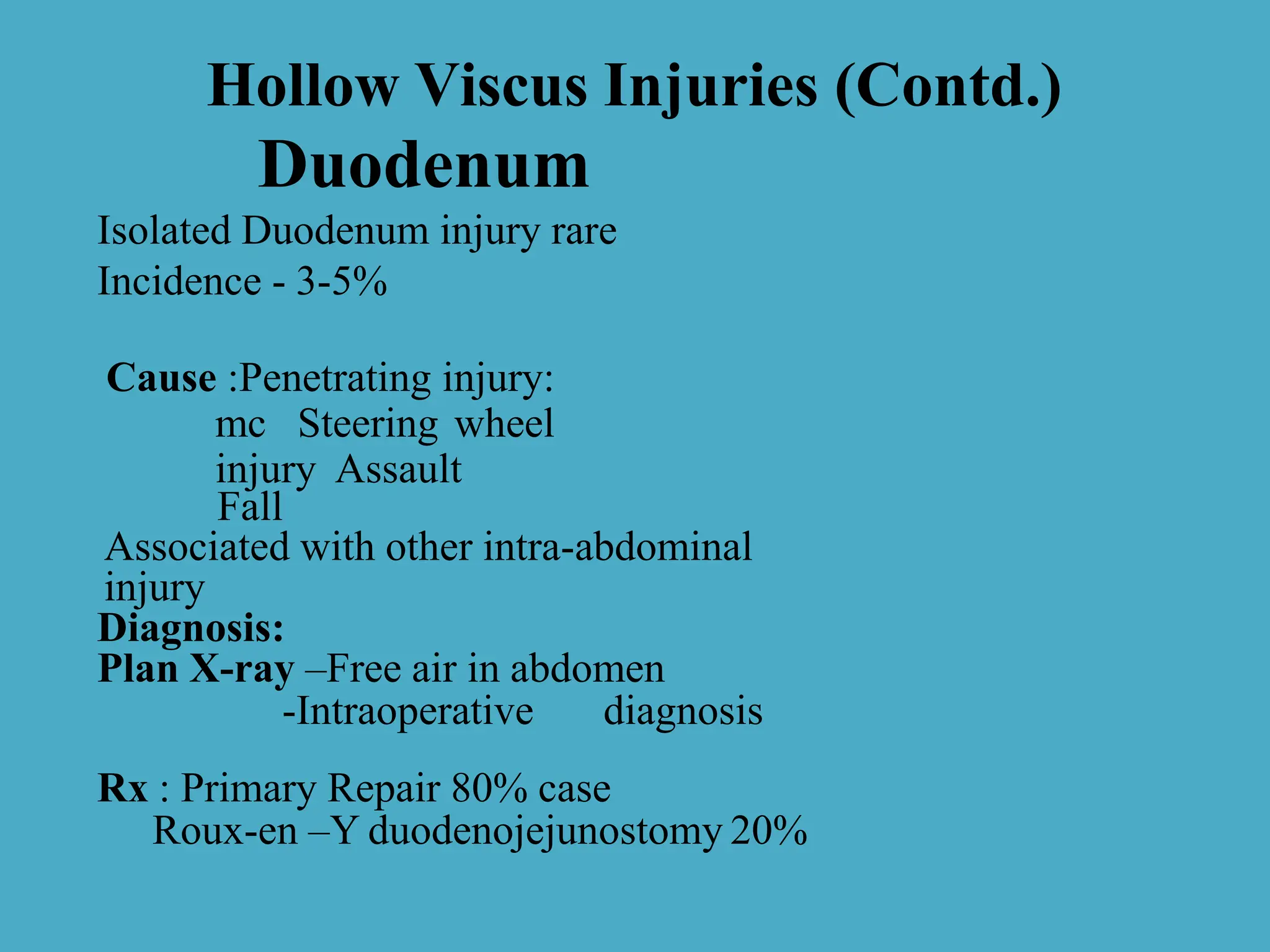 Hollow Viscus Injuries (Contd.)

Duodenum

Isolated Duodenum injury rare

Incidence - 3-5%

Cause :Penetrating injury:
mc Steering wheel
injury Assault
Fall

Associated with other intra-abdominal injury

Diagnosis:

Plan X-ray –Free air in abdomen
-Intraoperative diagnosis

Rx : Primary Repair 80% case
Roux-en –Y duodenojejunostomy 20%